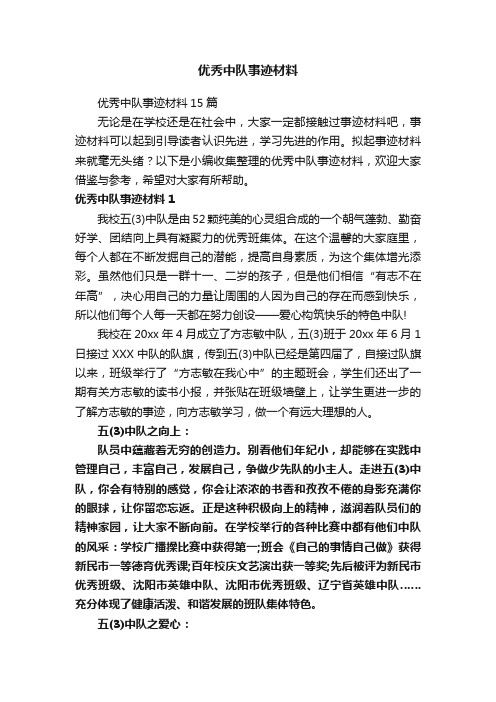 优秀中队事迹材料

优秀中队事迹材料 15 篇

无论是在学校还是在社会中，大家一定都接触过事迹材料吧，事迹材料可以起到引导读者认识先进，学习先进的作用。拟起事迹材料来就毫无头绪？以下是小编收集整理的优秀中队事迹材料，欢迎大家借鉴与参考，希望对大家有所帮助。

优秀中队事迹材料 1

我校五(3)中队是由 52 颗纯美的心灵组合成的一个朝气蓬勃、勤奋好学、团结向上具有凝聚力的优秀班集体。在这个温馨的大家庭里，每个人都在不断发掘自己的潜能，提高自身素质，为这个集体增光添彩。虽然他们只是一群十一、二岁的孩子，但是他们相信“有志不在年高”，决心用自己的力量让周围的人因为自己的存在而感到快乐，所以他们每个人每一天都在努力创设——爱心构筑快乐的特色中队!

我校在 20xx 年 4 月成立了方志敏中队，五(3)班于 20xx 年 6 月 1 日接过 XXX 中队的队旗，传到五(3)中队已经是第四届了，自接过队旗以来，班级举行了“方志敏在我心中”的主题班会，学生们还出了一期有关方志敏的读书小报，并张贴在班级墙壁上，让学生更进一步的了解方志敏的事迹，向方志敏学习，做一个有远大理想的人。

五(3)中队之向上：

队员中蕴藏着无穷的创造力。别看他们年纪小，却能够在实践中管理自己，丰富自己，发展自己，争做少先队的小主人。走进五(3)中队，你会有特别的感觉，你会让浓浓的书香和孜孜不倦的身影充满你的眼球，让你留恋忘返。正是这种积极向上的精神，滋润着队员们的精神家园，让大家不断向前。在学校举行的各种比赛中都有他们中队的风采：学校广播操比赛中获得第一;班会《自己的事情自己做》获得新民市一等德育优秀课;百年校庆文艺演出获一等奖;先后被评为新民市优秀班级、沈阳市英雄中队、沈阳市优秀班级、辽宁省英雄中队……充分体现了健康活泼、和谐发展的班队集体特色。

五(3)中队之爱心：